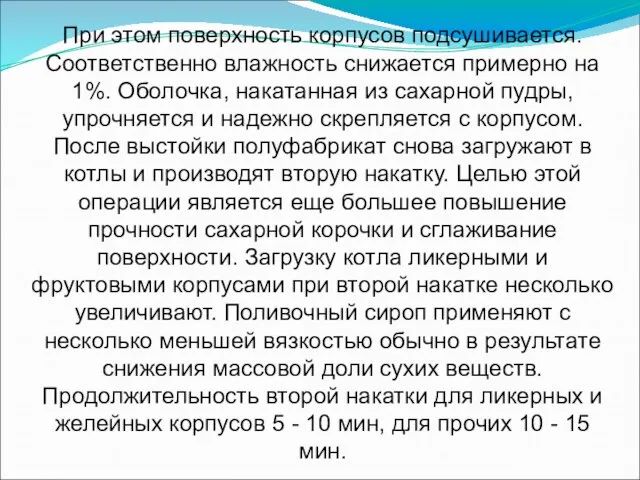 При этом поверхность корпусов подсушивается. Соответственно влажность снижается примерно на 1%. Оболочка, накатанная из сахарной пудры, упрочняется и надежно скрепляется с корпусом. После выстойки полуфабрикат снова загружают в котлы и производят вторую накатку. Целью этой операции является еще большее повышение прочности сахарной корочки и сглаживание поверхности. Загрузку котла ликерными и фруктовыми корпусами при второй накатке несколько увеличивают. Поливочный сироп применяют с несколько меньшей вязкостью обычно в результате снижения массовой доли сухих веществ. Продолжительность второй накатки для ликерных и желейных корпусов 5 - 10 мин, для прочих 10 - 15 мин.